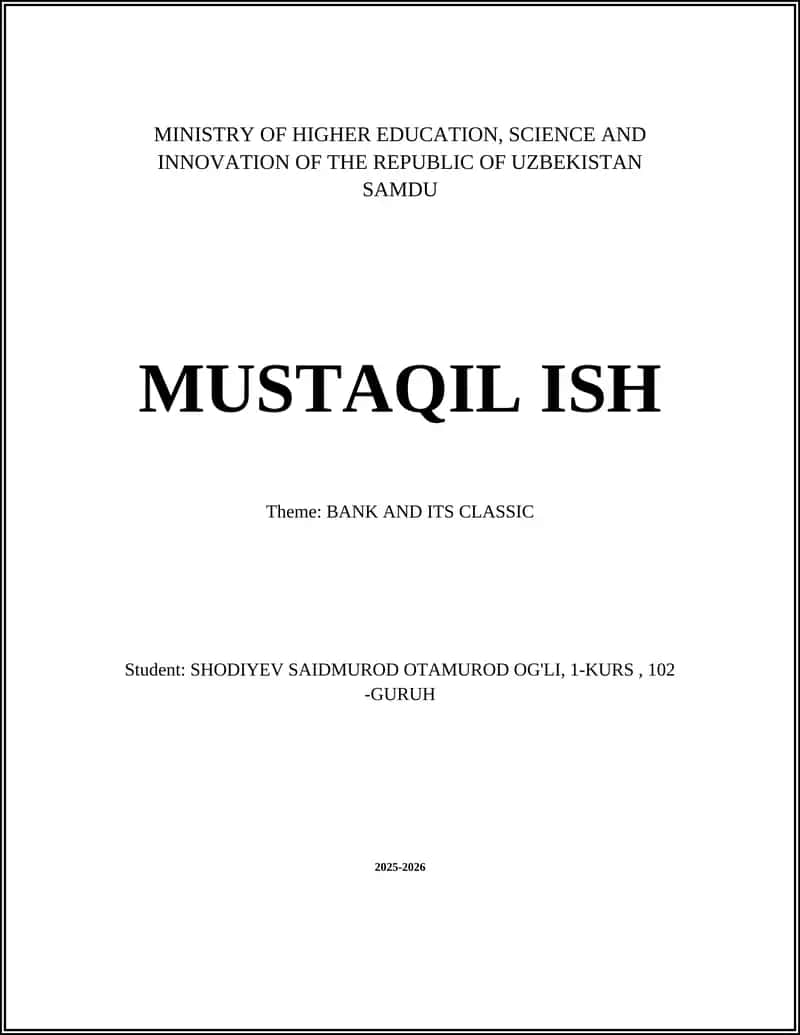 MINISTRY OF HIGHER EDUCATION, SCIENCE AND INNOVATION OF THE REPUBLIC OF UZBEKISTAN
SAMDU

MUSTAQIL ISH

Theme: BANK AND ITS CLASSIC

Student: SHODIYEV SAIDMUROD OTAMUROD OG'LI, 1-KURS , 102 -GURUH

2025-2026